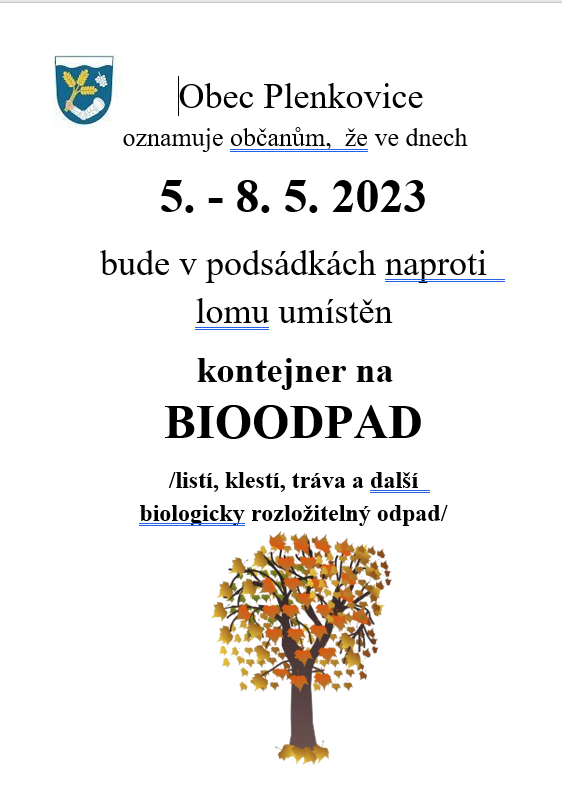 Obec Plenkovice
oznamuje občanům, že ve dnech

5. - 8. 5. 2023

bude v podsádkách naproti lomu umístěn

kontejner na
BIOODPAD

/listí, klestí, tráva a další biologicky rozložitelný odpad/